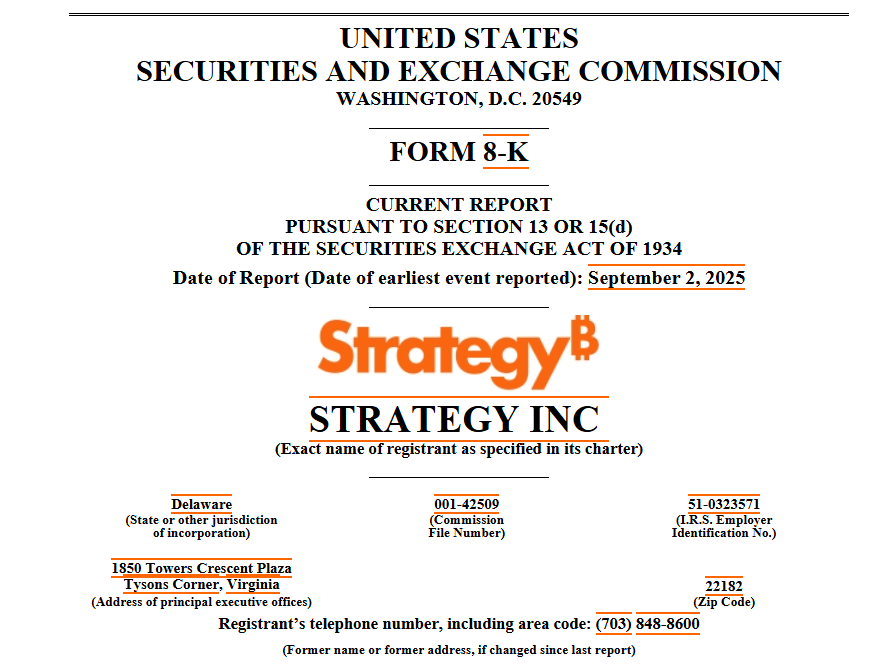 UNITED STATES
SECURITIES AND EXCHANGE COMMISSION
WASHINGTON, D.C. 20549

FORM 8-K

CURRENT REPORT
PURSUANT TO SECTION 13 OR 15(d)
OF THE SECURITIES EXCHANGE ACT OF 1934

Date of Report (Date of earliest event reported): September 2, 2025

Strategy₿

STRATEGY INC
(Exact name of registrant as specified in its charter)

Delaware
(State or other jurisdiction of incorporation)

001-42509
(Commission File Number)

51-0323571
(I.R.S. Employer Identification No.)

1850 Towers Crescent Plaza
Tysons Corner, Virginia
(Address of principal executive offices)

22182
(Zip Code)

Registrant's telephone number, including area code: (703) 848-8600

(Former name or former address, if changed since last report)